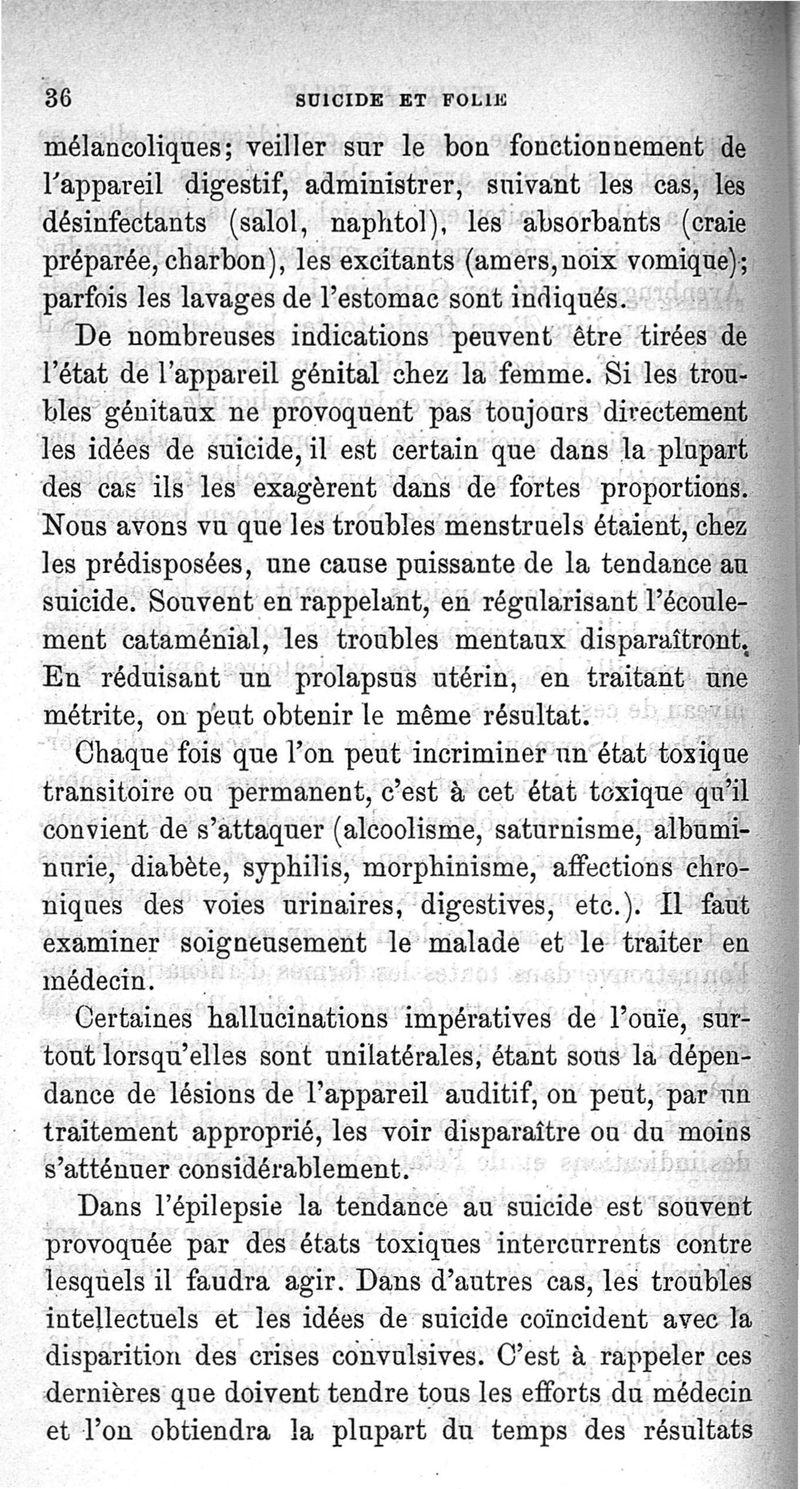 36 SUICIDE ET FOLIE

mélancoliques; veiller sur le bon fonctionnement de l'appareil digestif, administrer, suivant les cas, les désinfectants (salol, naphtol), les absorbants (craie préparée, charbon), les excitants (amers, noix vomique); parfois les lavages de l'estomac sont indiqués.

De nombreuses indications peuvent être tirées de l'état de l'appareil génital chez la femme. Si les troubles génitaux ne provoquent pas toujours directement les idées de suicide, il est certain que dans la plupart des cas ils les exagèrent dans de fortes proportions. Nous avons vu que les troubles menstruels étaient, chez les prédisposées, une cause puissante de la tendance au suicide. Souvent en rappelant, en régularisant l'écoulement cataménial, les troubles mentaux disparaîtront. En réduisant un prolapsus utérin, en traitant une métrite, on peut obtenir le même résultat.

Chaque fois que l'on peut incriminer un état toxique transitoire ou permanent, c'est à cet état toxique qu'il convient de s'attaquer (alcoolisme, saturnisme, albuminurie, diabète, syphilis, morphinisme, affections chroniques des voies urinaires, digestives, etc.). Il faut examiner soigneusement le malade et le traiter en médecin.

Certaines hallucinations impératives de l'ouïe, surtout lorsqu'elles sont unilatérales, étant sous la dépendance de lésions de l'appareil auditif, on peut, par un traitement approprié, les voir disparaître ou du moins s'atténuer considérablement.

Dans l'épilepsie la tendance au suicide est souvent provoquée par des états toxiques intercurrents contre lesquels il faudra agir. Dans d'autres cas, les troubles intellectuels et les idées de suicide coïncident avec la disparition des crises convulsives. C'est à rappeler ces dernières que doivent tendre tous les efforts du médecin et l'on obtiendra la plupart du temps des résultats